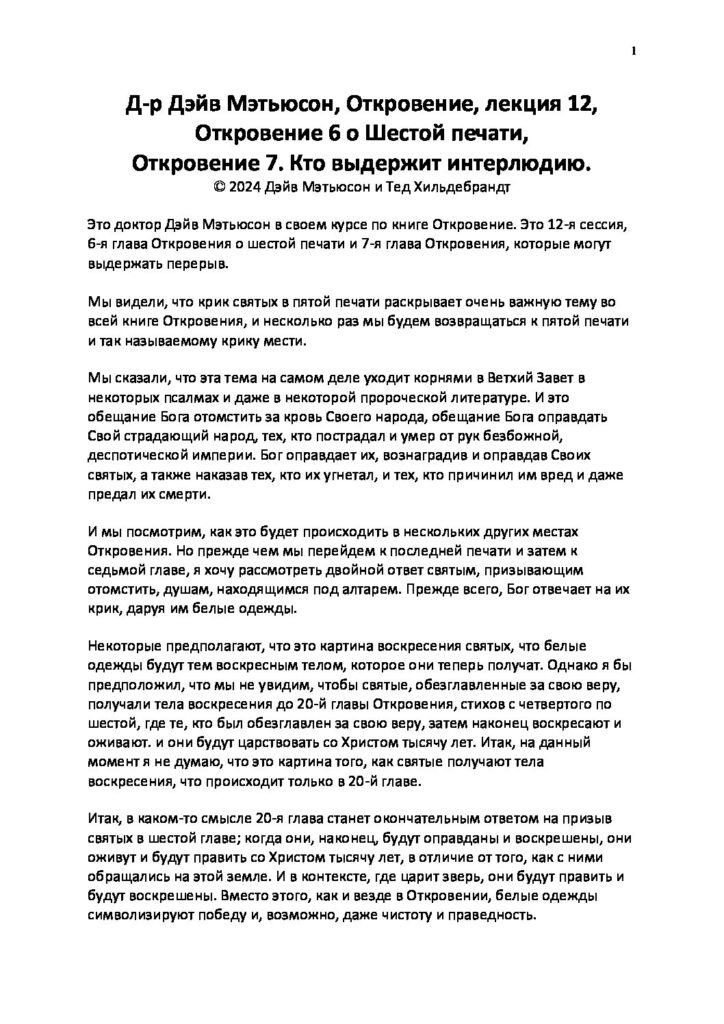 1

Д-р Дэйв Мэтьюсон, Откровение, лекция 12, Откровение 6 о Шестой печати, Откровение 7. Кто выдержит интерлюдию.
© 2024 Дэйв Мэтьюсон и Тед Хильдебрандт

Это доктор Дэйв Мэтьюсон в своем курсе по книге Откровение. Это 12-я сессия, 6-я глава Откровения о шестой печати и 7-я глава Откровения, которые могут выдержать перерыв.

Мы видели, что крик святых в пятой печати раскрывает очень важную тему во всей книге Откровения, и несколько раз мы будем возвращаться к пятой печати и так называемому крику мести.

Мы сказали, что эта тема на самом деле уходит корнями в Ветхий Завет в некоторых псалмах и даже в некоторой пророческой литературе. И это обещание Бога отомстить за кровь Своего народа, обещание Бога оправдать Свой страдающий народ, тех, кто пострадал и умер от рук безбожной, деспотической империи. Бог оправдает их, вознаградив и оправдав Своих святых, а также наказав тех, кто их угнетал, и тех, кто причинил им вред и даже предал их смерти.

И мы посмотрим, как это будет происходить в нескольких других местах Откровения. Но прежде чем мы перейдем к последней печати и затем к седьмой главе, я хочу рассмотреть двойной ответ святым, призывающим отомстить, душам, находящимся под алтарем. Прежде всего, Бог отвечает на их крик, даруя им белые одежды.

Некоторые предполагают, что это картина воскресения святых, что белые одежды будут тем воскресным телом, которое они теперь получат. Однако я бы предположил, что мы не увидим, чтобы святые, обезглавленные за свою веру, получали тела воскресения до 20-й главы Откровения, стихов с четвертого по шестой, где те, кто был обезглавлен за свою веру, затем наконец воскресают и оживают. и они будут царствовать со Христом тысячу лет. Итак, на данный момент я не думаю, что это картина того, как святые получают тела воскресения, что происходит только в 20-й главе.

Итак, в каком-то смысле 20-я глава станет окончательным ответом на призыв святых в шестой главе; когда они, наконец, будут оправданы и воскрешены, они оживут и будут править со Христом тысячу лет, в отличие от того, как с ними обращались на этой земле. И в контексте, где царит зверь, они будут править и будут воскрешены. Вместо этого, как и везде в Откровении, белые одежды символизируют победу и, возможно, даже чистоту и праведность.